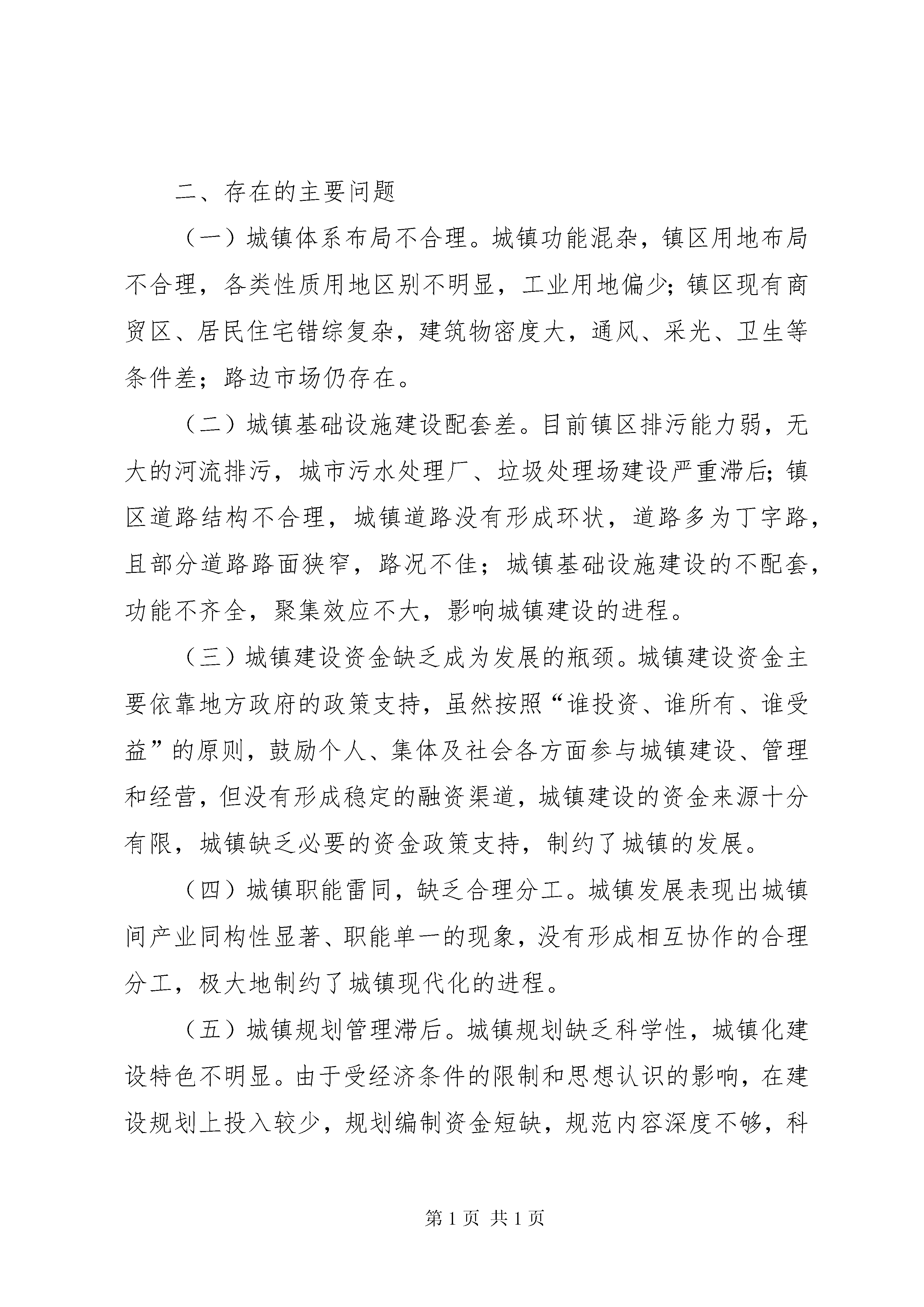 二、存在的主要问题

（一）城镇体系布局不合理。城镇功能混杂，镇区用地布局不合理，各类性质用地区别不明显，工业用地偏少；镇区现有商贸区、居民住宅错综复杂，建筑物密度大，通风、采光、卫生等条件差；路边市场仍存在。

（二）城镇基础设施建设配套差。目前镇区排污能力弱，无大的河流排污，城市污水处理厂、垃圾处理场建设严重滞后；镇区道路结构不合理，城镇道路没有形成环状，道路多为丁字路，且部分道路路面狭窄，路况不佳；城镇基础设施建设的不配套，功能不齐全，聚集效应不大，影响城镇建设的进程。

（三）城镇建设资金缺乏成为发展的瓶颈。城镇建设资金主要依靠地方政府的政策支持，虽然按照“谁投资、谁所有、谁受益”的原则，鼓励个人、集体及社会各方面参与城镇建设、管理和经营，但没有形成稳定的融资渠道，城镇建设的资金来源十分有限，城镇缺乏必要的资金政策支持，制约了城镇的发展。

（四）城镇职能雷同，缺乏合理分工。城镇发展表现出城镇间产业同构性显著、职能单一的现象，没有形成相互协作的合理分工，极大地制约了城镇现代化的进程。

（五）城镇规划管理滞后。城镇规划缺乏科学性，城镇化建设特色不明显。由于受经济条件的限制和思想认识的影响，在建设规划上投入较少，规划编制资金短缺，规范内容深度不够，科

第 1 页 共 1 页